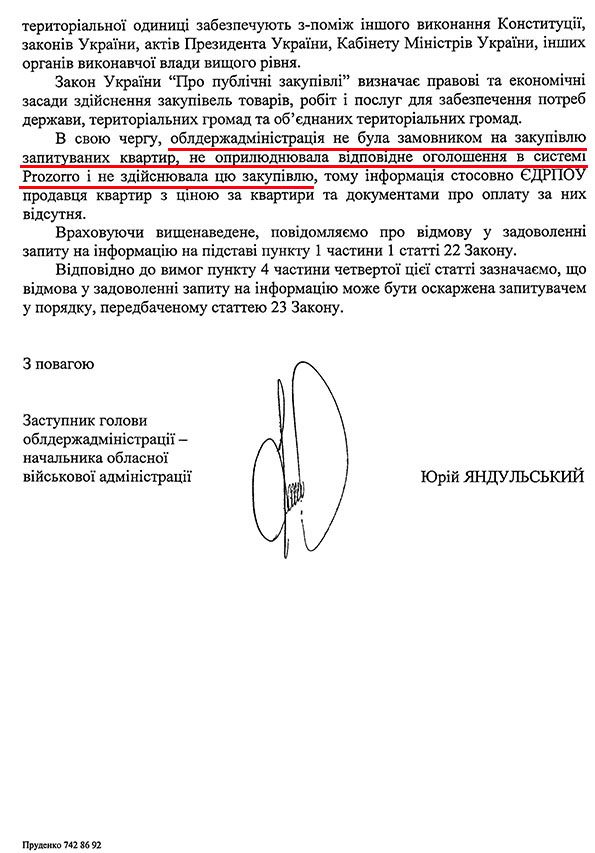 територіальної одиниці забезпечують з-поміж іншого виконання Конституції, законів України, актів Президента України, Кабінету Міністрів України, інших органів виконавчої влади вищого рівня.

Закон України "Про публічні закупівлі" визначає правові та економічні засади здійснення закупівель товарів, робіт і послуг для забезпечення потреб держави, територіальних громад та об'єднаних територіальних громад.

В свою чергу, облдержадміністрація не була замовником на закупівлю запитуваних квартир, не оприлюднювала відповідне оголошення в системі Prozorro і не здійснювала цю закупівлю, тому інформація стосовно ЄДРПОУ продавця квартир з ціною за квартири та документами про оплату за них відсутня.

Враховуючи вищенаведене, повідомляємо про відмову у задоволенні запиту на інформацію на підставі пункту 1 частини 1 статті 22 Закону.

Відповідно до вимог пункту 4 частини четвертої цієї статті зазначаємо, що відмова у задоволенні запиту на інформацію може бути оскаржена запитувачем у порядку, передбаченому статтею 23 Закону.

З повагою

Заступник голови облдержадміністрації – начальника обласної військової адміністрації

Юрій ЯНДУЛЬСЬКИЙ

Пруденко 742 86 92